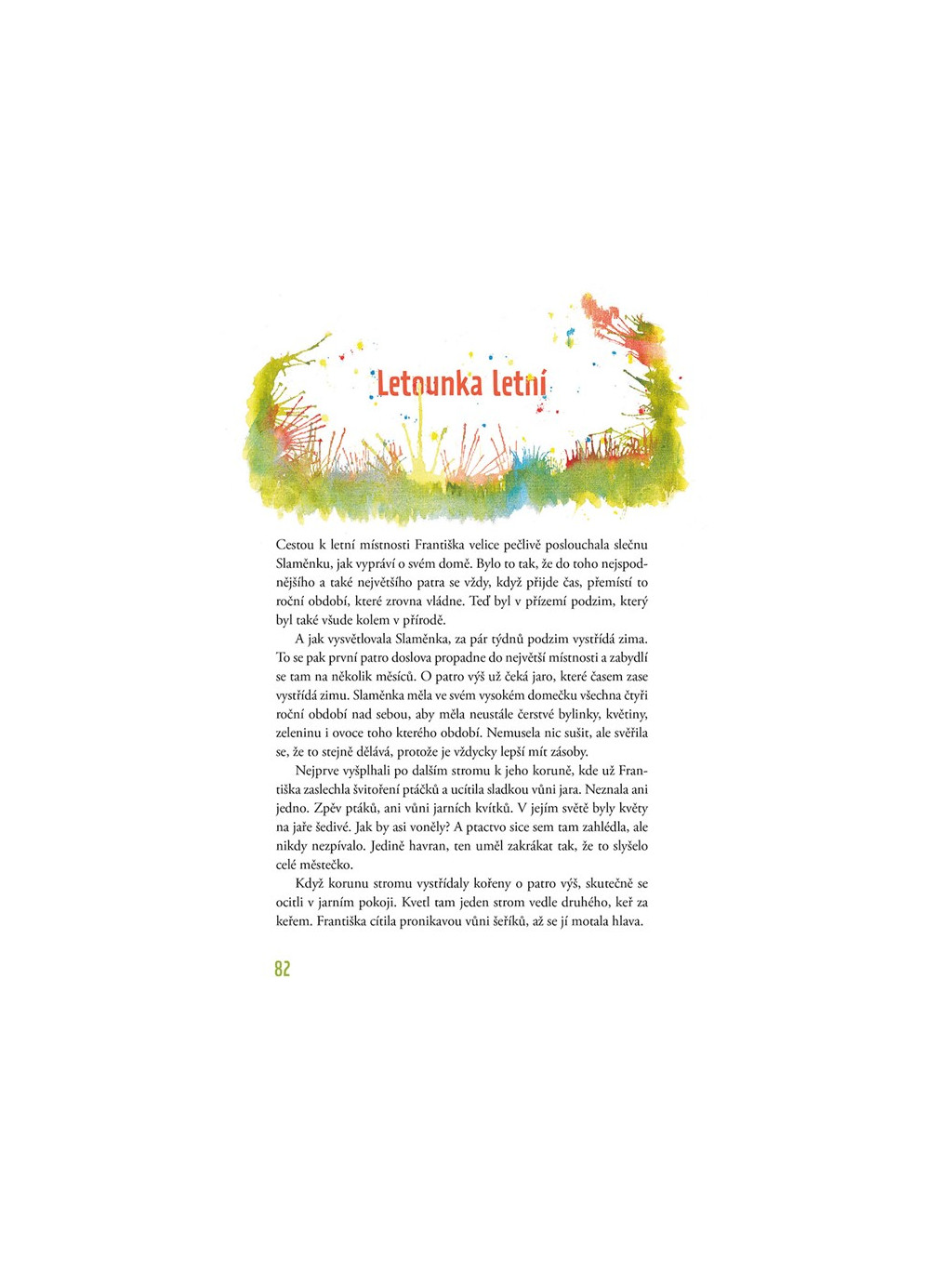 Letounka letní

Cestou k letní místnosti Františka velice pečlivě poslouchala slečnu Slaměnku, jak vypráví o svém domě. Bylo to tak, že do toho nejspodnějšího a také největšího patra se vždy, když přijde čas, přemístí to roční období, které zrovna vládne. Teď byl v přízemí podzim, který byl také všude kolem v přírodě.

A jak vysvětlovala Slaměnka, za pár týdnů podzim vystřídá zima. To se pak první patro doslova propadne do největší místnosti a zabydlí se tam na několik měsíců. O patro výš už čeká jaro, které časem zase vystřídá zimu. Slaměnka měla ve svém vysokém domečku všechna čtyři roční období nad sebou, aby měla neustále čerstvé bylinky, květiny, zeleninu i ovoce toho kterého období. Nemusela nic sušit, ale svěřila se, že to stejně dělává, protože je vždycky lepší mít zásoby.

Nejprve vyšplhali po dalším stromu k jeho koruně, kde už Františka zaslechla švitoření ptáčků a ucítila sladkou vůni jara. Neznala ani jedno. Zpěv ptáků, ani vůni jarních kvítků. V jejím světě byly květy na jaře šedivé. Jak by asi voněly? A ptactvo sice sem tam zahlédla, ale nikdy nezpívalo. Jedině havran, ten uměl zakrákat tak, že to slyšelo celé městečko.

Když korunu stromu vystřídaly kořeny o patro výš, skutečně se ocitli v jarním pokoji. Kvetl tam jeden strom vedle druhého, keř za keřem. Františka cítila pronikavou vůni šeříků, až se jí motala hlava.

82